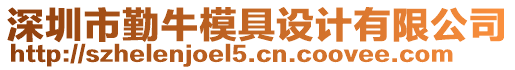 深圳市勤牛模具设计有限公司
http://szhelenjoel5.cn.coovee.com